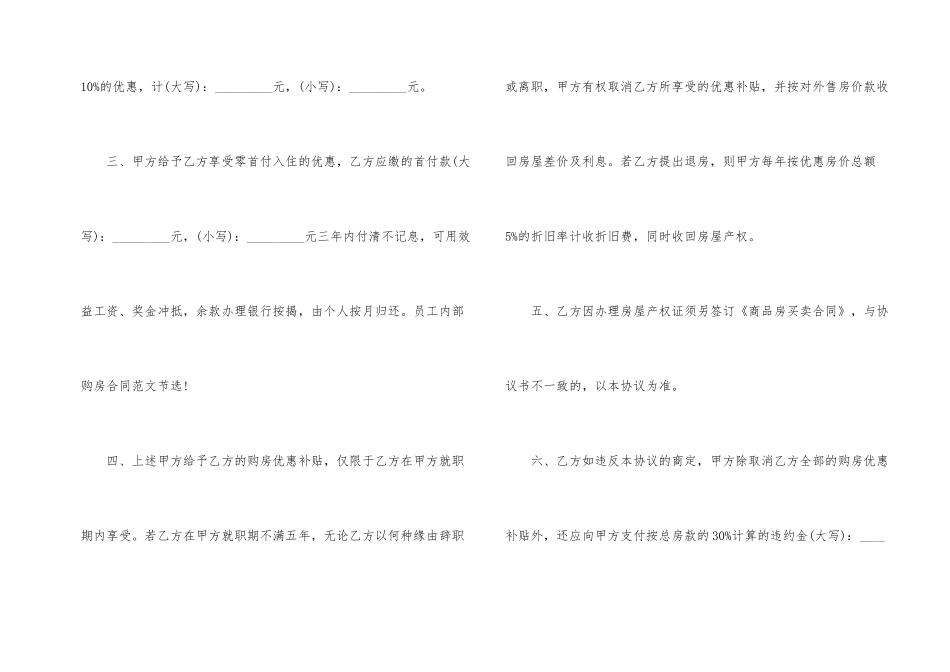 10%的优惠，计(大写)：__________元，(小写)：__________元。

三、甲方给予乙方享受零首付入住的优惠，乙方应缴的首付款(大写)：__________元，(小写)：__________元三年内付清不记息，可用效益工资、奖金冲抵，余款办理银行按揭，由个人按月归还。员工内部购房合同范文节选！

四、上述甲方给予乙方的购房优惠补贴，仅限于乙方在甲方就职期内享受。若乙方在甲方就职期不满五年，无论乙方以何种缘由辞职或离职，甲方有权取消乙方所享受的优惠补贴，并按对外售房价款收回房屋差价及利息。若乙方提出退房，则甲方每年按优惠房价总额5%的折旧率计收折旧费，同时收回房屋产权。

五、乙方因办理房屋产权证须另签订《商品房买卖合同》，与协议书不一致的，以本协议为准。

六、乙方如违反本协议的商定，甲方除取消乙方全部的购房优惠补贴外，还应向甲方支付按总房款的30%计算的违约金(大写)：____